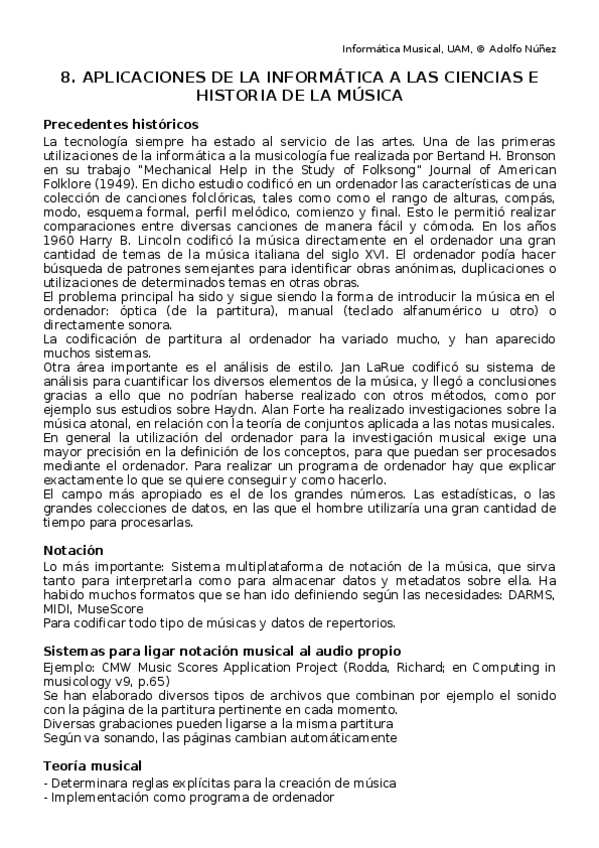 Informática Musical, UAM, © Adolfo Núñez

8. APLICACIONES DE LA INFORMÁTICA A LAS CIENCIAS E HISTORIA DE LA MÚSICA

Precedentes históricos

La tecnología siempre ha estado al servicio de las artes. Una de las primeras utilizaciones de la informática a la musicología fue realizada por Bertand H. Bronson en su trabajo "Mechanical Help in the Study of Folksong" Journal of American Folklore (1949). En dicho estudio codificó en un ordenador las características de una colección de canciones folclóricas, tales como como el rango de alturas, compás, modo, esquema formal, perfil melódico, comienzo y final. Esto le permitió realizar comparaciones entre diversas canciones de manera fácil y cómoda. En los años 1960 Harry B. Lincoln codificó la música directamente en el ordenador una gran cantidad de temas de la música italiana del siglo XVI. El ordenador podía hacer búsqueda de patrones semejantes para identificar obras anónimas, duplicaciones o utilizaciones de determinados temas en otras obras.
El problema principal ha sido y sigue siendo la forma de introducir la música en el ordenador: óptica (de la partitura), manual (teclado alfanumérico u otro) o directamente sonora.
La codificación de partitura al ordenador ha variado mucho, y han aparecido muchos sistemas.
Otra área importante es el análisis de estilo. Jan LaRue codificó su sistema de análisis para cuantificar los diversos elementos de la música, y llegó a conclusiones gracias a ello que no podrían haberse realizado con otros métodos, como por ejemplo sus estudios sobre Haydn. Alan Forte ha realizado investigaciones sobre la música atonal, en relación con la teoría de conjuntos aplicada a las notas musicales.
En general la utilización del ordenador para la investigación musical exige una mayor precisión en la definición de los conceptos, para que puedan ser procesados mediante el ordenador. Para realizar un programa de ordenador hay que explicar exactamente lo que se quiere conseguir y como hacerlo.
El campo más apropiado es el de los grandes números. Las estadísticas, o las grandes colecciones de datos, en las que el hombre utilizaría una gran cantidad de tiempo para procesarlas.

Notación

Lo más importante: Sistema multiplataforma de notación de la música, que sirva tanto para interpretarla como para almacenar datos y metadatos sobre ella. Ha habido muchos formatos que se han ido definiendo según las necesidades: DARMS, MIDI, MuseScore
Para codificar todo tipo de músicas y datos de repertorios.

Sistemas para ligar notación musical al audio propio

Ejemplo: CMW Music Scores Application Project (Rodda, Richard; en Computing in musicology v9, p.65)
Se han elaborado diversos tipos de archivos que combinan por ejemplo el sonido con la página de la partitura pertinente en cada momento.
Diversas grabaciones pueden ligarse a la misma partitura
Según va sonando, las páginas cambian automáticamente

Teoría musical

- Determinara reglas explícitas para la creación de música
- Implementación como programa de ordenador